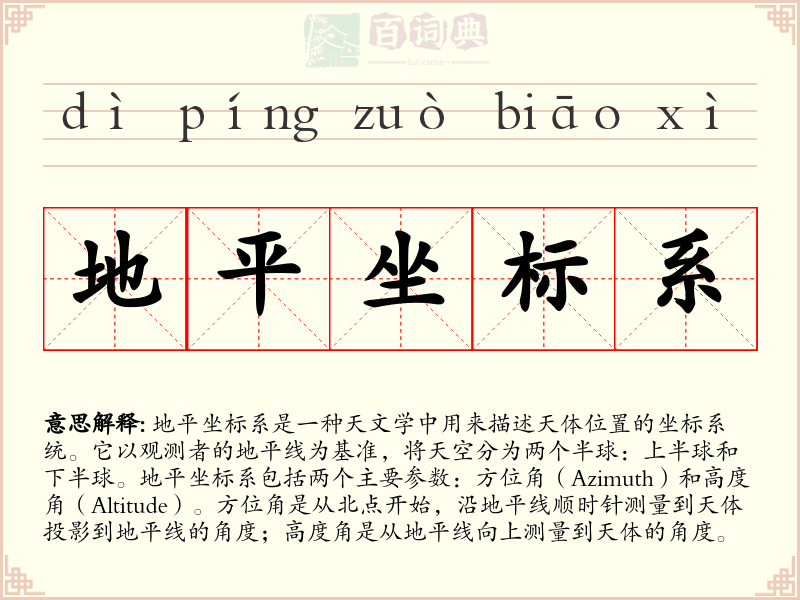 百词典
baicidian

dì píng zuò biāo xì

地平坐标系

意思解释:地平坐标系是一种天文学中用来描述天体位置的坐标系统。它以观测者的地平线为基准,将天空分为两个半球:上半球和下半球。地平坐标系包括两个主要参数:方位角(Azimuth)和高度角(Altitude)。方位角是从北点开始,沿地平线顺时针测量到天体投影到地平线的角度;高度角是从地平线向上测量到天体的角度。